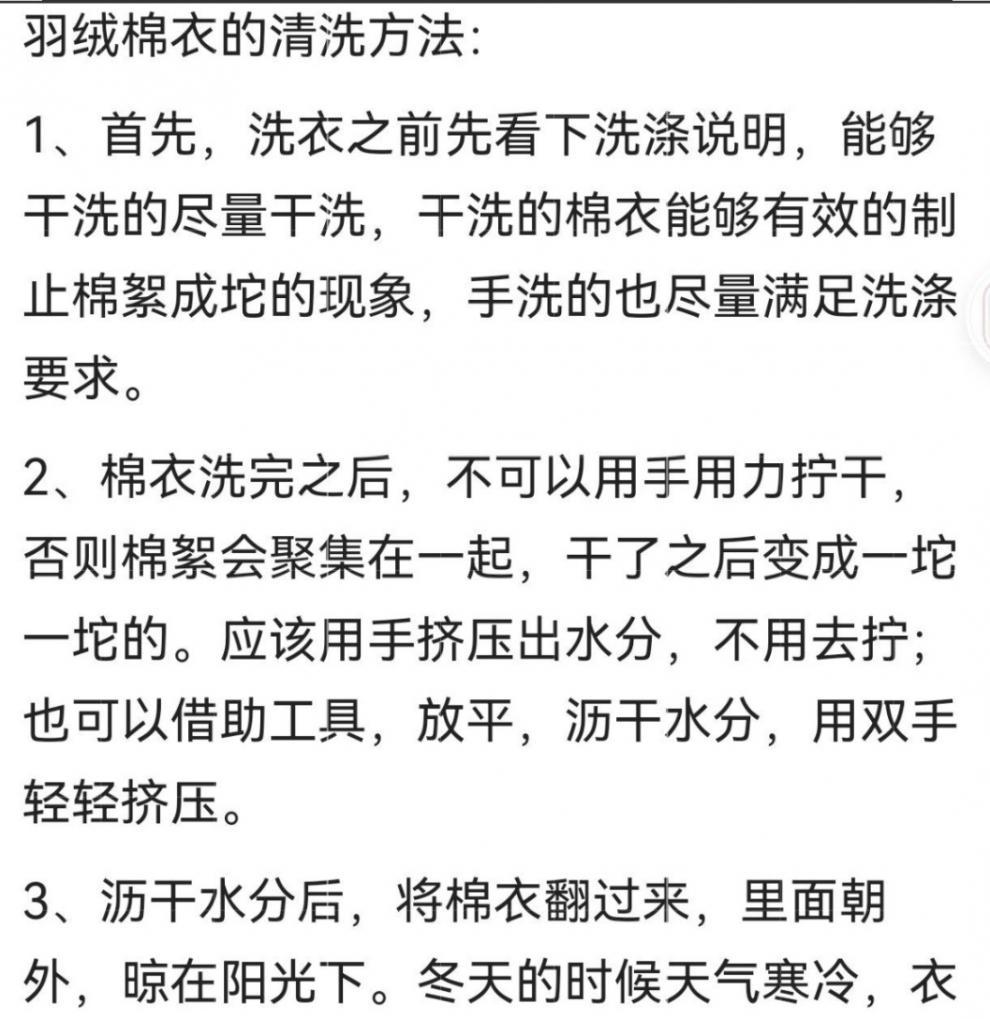 羽绒棉衣的清洗方法:

1、首先，洗衣之前先看下洗涤说明，能够干洗的尽量干洗，干洗的棉衣能够有效的制止棉絮成坨的现象，手洗的也尽量满足洗涤要求。

2、棉衣洗完之后，不可以用手用力拧干，否则棉絮会聚集在一起，干了之后变成一坨一坨的。应该用手挤压出水分，不用去拧；也可以借助工具，放平，沥干水分，用双手轻轻挤压。

3、沥干水分后，将棉衣翻过来，里面朝外，晾在阳光下。冬天的时候天气寒冷，衣